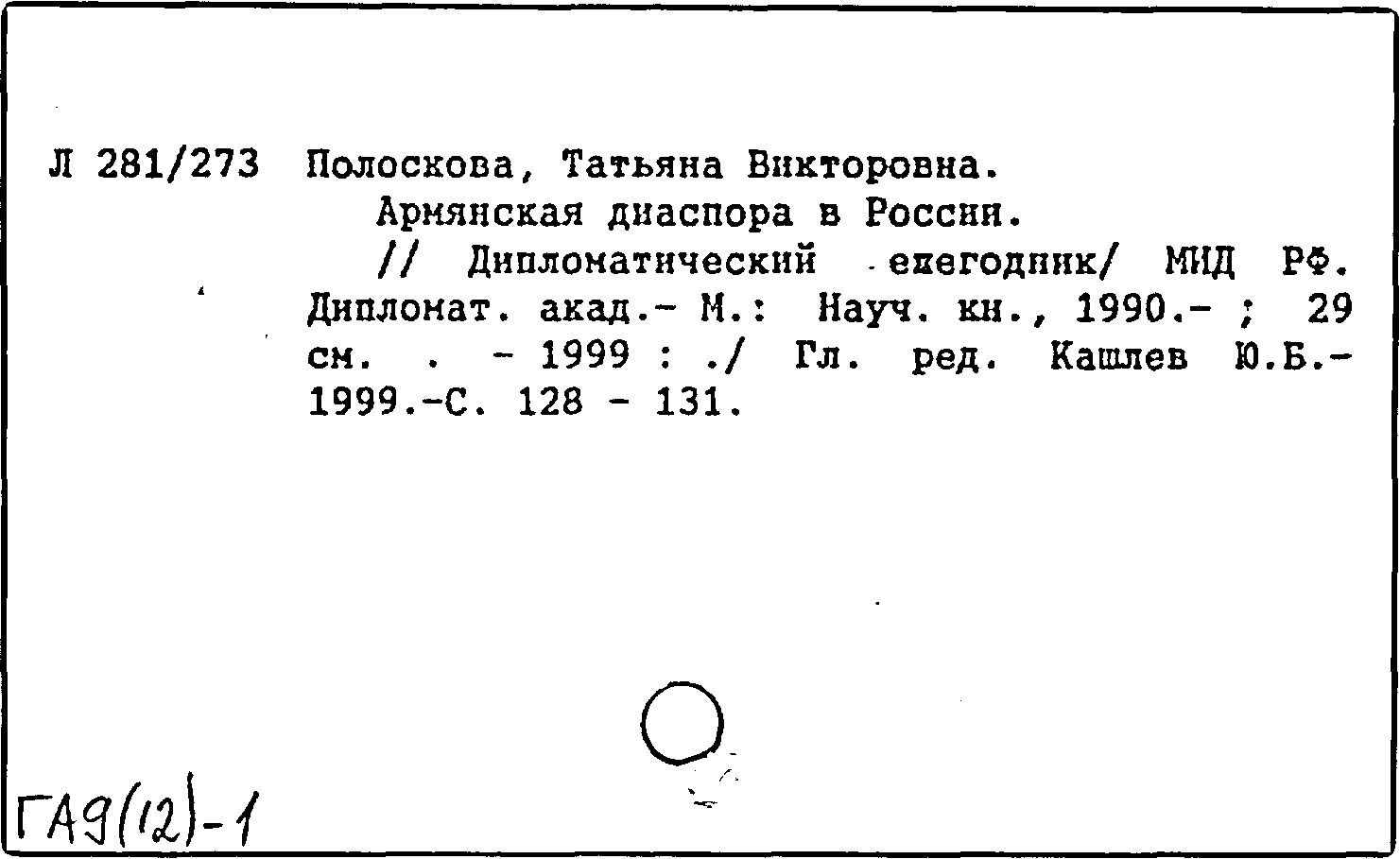 Л 281/273 Полоскова, Татьяна Викторовна.

Армянская диаспора в России.

// Дипломатический ежегодник/ МИД РФ. Дипломат. акад.- М.: Науч. кн., 1990.- ; 29 см. . - 1999 : ./ Гл. ред. Кашлев Ю.Б.- 1999.-С. 128 - 131.

ГА9(12)-1